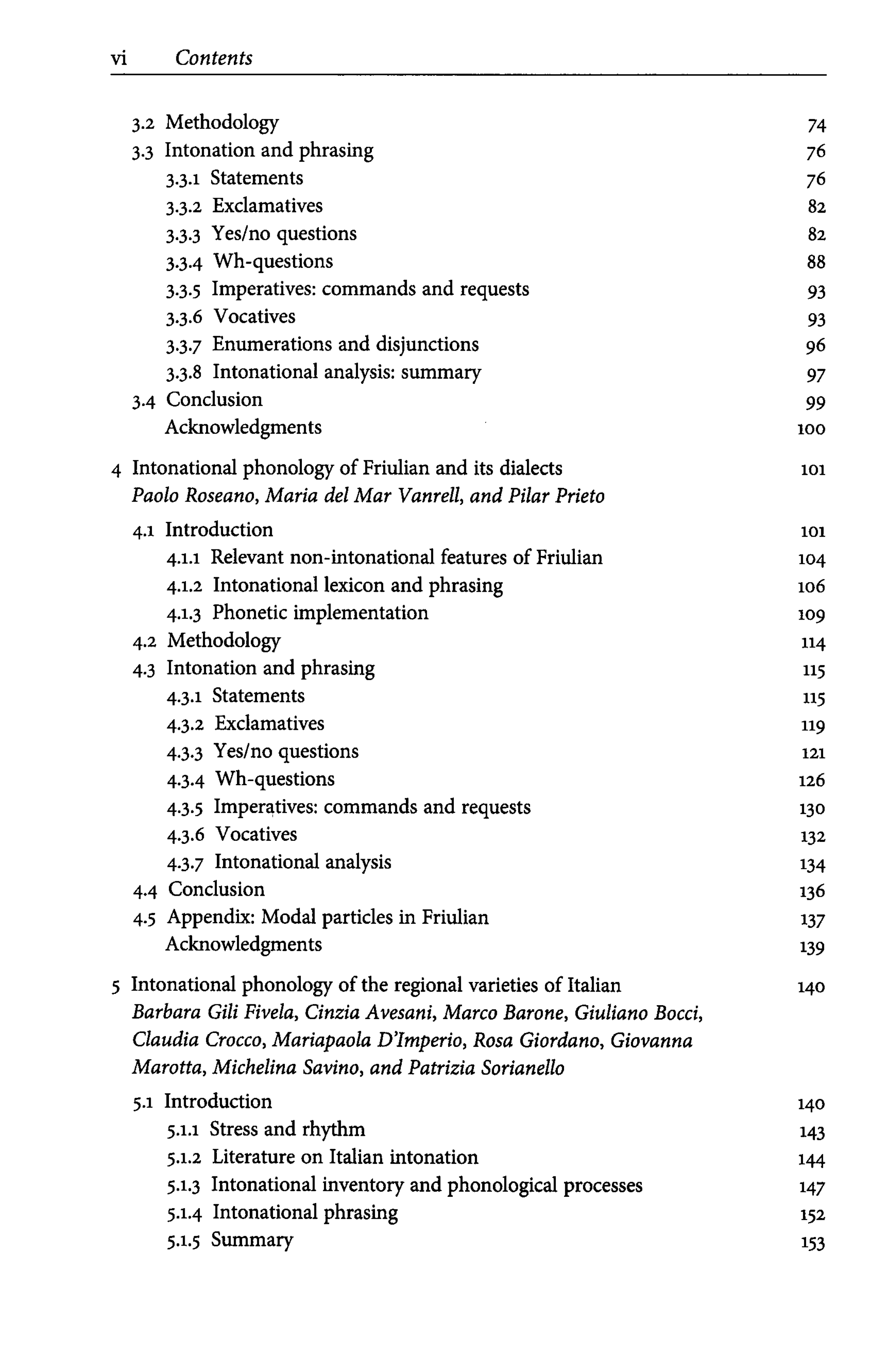 vi Contents

3.2 Methodology 74
3.3 Intonation and phrasing 76
3.3.1 Statements 76
3.3.2 Exclamatives 82
3.3.3 Yes/no questions 82
3.3.4 Wh-questions 88
3.3.5 Imperatives: commands and requests 93
3.3.6 Vocatives 93
3.3.7 Enumerations and disjunctions 96
3.3.8 Intonational analysis: summary 97
3.4 Conclusion 99
Acknowledgments 100

4 Intonational phonology of Friulian and its dialects 101
Paolo Roseano, Maria del Mar Vanrell, and Pilar Prieto

4.1 Introduction 101
4.1.1 Relevant non-intonational features of Friulian 104
4.1.2 Intonational lexicon and phrasing 106
4.1.3 Phonetic implementation 109
4.2 Methodology 114
4.3 Intonation and phrasing 115
4.3.1 Statements 115
4.3.2 Exclamatives 119
4.3.3 Yes/no questions 121
4.3.4 Wh-questions 126
4.3.5 Imperatives: commands and requests 130
4.3.6 Vocatives 132
4.3.7 Intonational analysis 134
4.4 Conclusion 136
4.5 Appendix: Modal particles in Friulian 137
Acknowledgments 139

5 Intonational phonology of the regional varieties of Italian 140
Barbara Gili Fivela, Cinzia Avesani, Marco Barone, Giuliano Bocci, Claudia Crocco, Mariapaola D'Imperio, Rosa Giordano, Giovanna Marotta, Michelina Savino, and Patrizia Sorianello

5.1 Introduction 140
5.1.1 Stress and rhythm 143
5.1.2 Literature on Italian intonation 144
5.1.3 Intonational inventory and phonological processes 147
5.1.4 Intonational phrasing 152
5.1.5 Summary 153